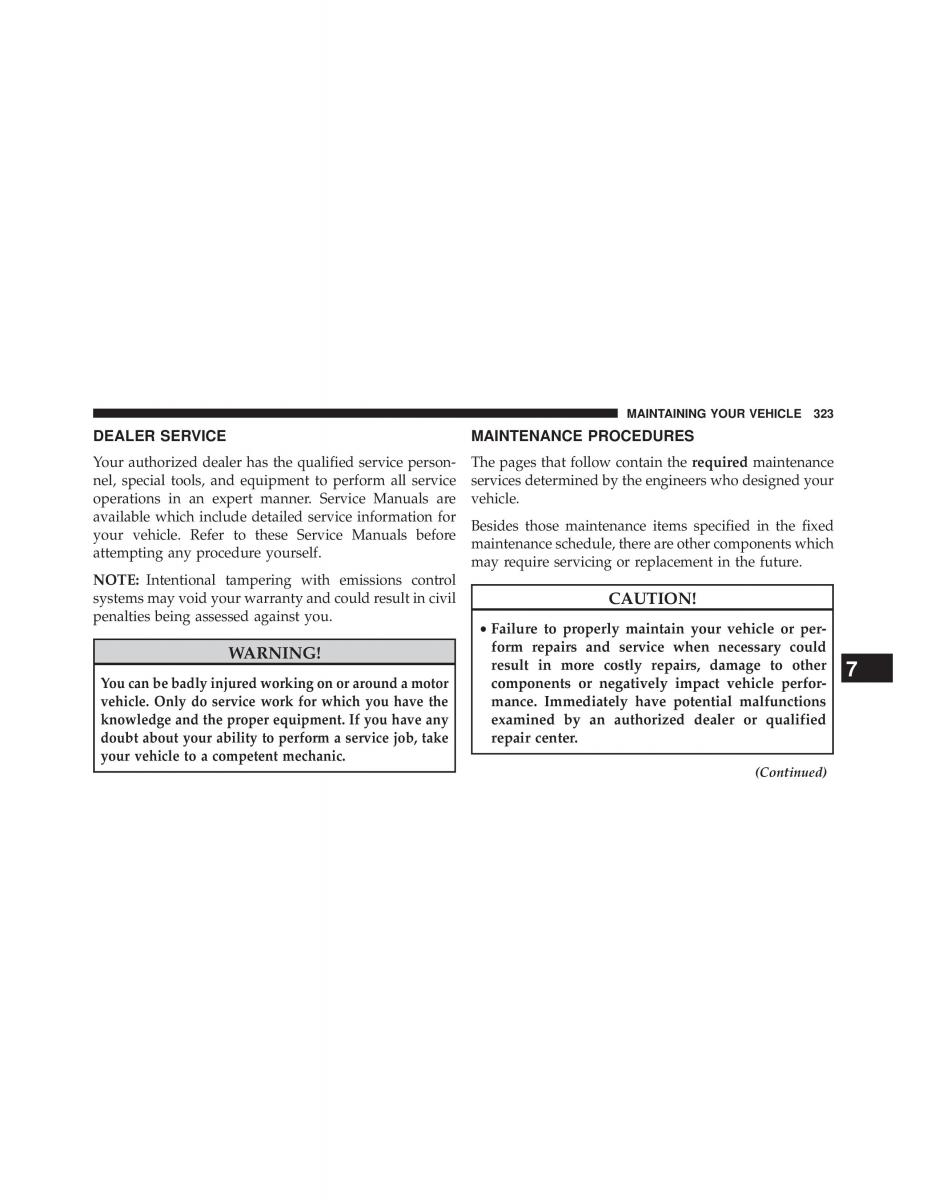 MAINTAINING YOUR VEHICLE 323

DEALER SERVICE

Your authorized dealer has the qualified service personnel, special tools, and equipment to perform all service operations in an expert manner. Service Manuals are available which include detailed service information for your vehicle. Refer to these Service Manuals before attempting any procedure yourself.

NOTE: Intentional tampering with emissions control systems may void your warranty and could result in civil penalties being assessed against you.

WARNING!

You can be badly injured working on or around a motor vehicle. Only do service work for which you have the knowledge and the proper equipment. If you have any doubt about your ability to perform a service job, take your vehicle to a competent mechanic.

MAINTENANCE PROCEDURES

The pages that follow contain the required maintenance services determined by the engineers who designed your vehicle.

Besides those maintenance items specified in the fixed maintenance schedule, there are other components which may require servicing or replacement in the future.

CAUTION!

• Failure to properly maintain your vehicle or perform repairs and service when necessary could result in more costly repairs, damage to other components or negatively impact vehicle performance. Immediately have potential malfunctions examined by an authorized dealer or qualified repair center.

(Continued)

7